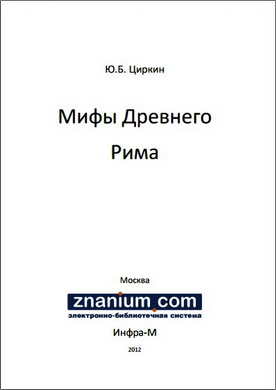 Ю.Б. Циркин

Мифы Древнего Рима

Москва

znanium.com

электронно-библиотечная система

Инфра-М

2012